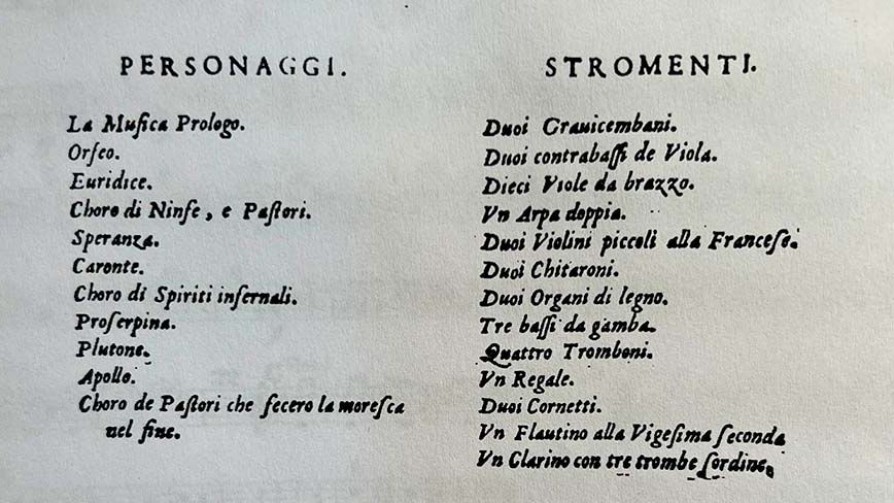 PERSONAGGI.

La Musica Prologo.
Orfeo.
Euridice.
Choro di Ninfe, e Pastori.
Speranza.
Caronte.
Choro di Spiriti infernali.
Proserpina.
Plutone.
Apollo.
Choro de Pastori che fecero la moresca nel fine.

STROMENTI.

Duoi Grauicembani.
Duoi contrabassi de Viola.
Dieci Viole da brazzo.
Vn Arpa doppia.
Duoi Violini piccoli alla Francese.
Duoi Chitaroni.
Duoi Organi di legno.
Tre bassi da gamba.
Quattro Tromboni.
Vn Regale.
Duoi Cornetti.
Vn Flautino alla Vigesima seconda
Vn Clarino con tre trombe sordine.